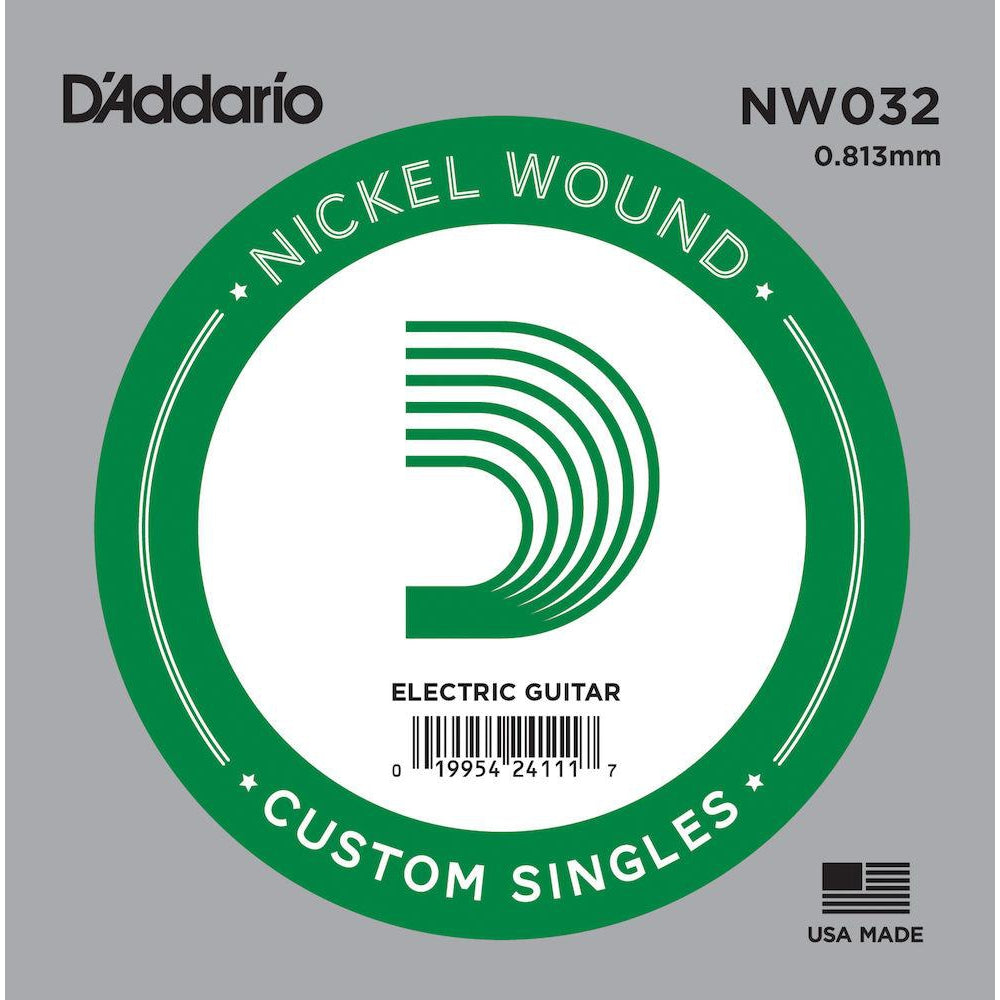 D'Addario

NW032
0.813mm

NICKEL WOUND

ELECTRIC GUITAR

0 19954 24111 7

CUSTOM SINGLES

USA MADE